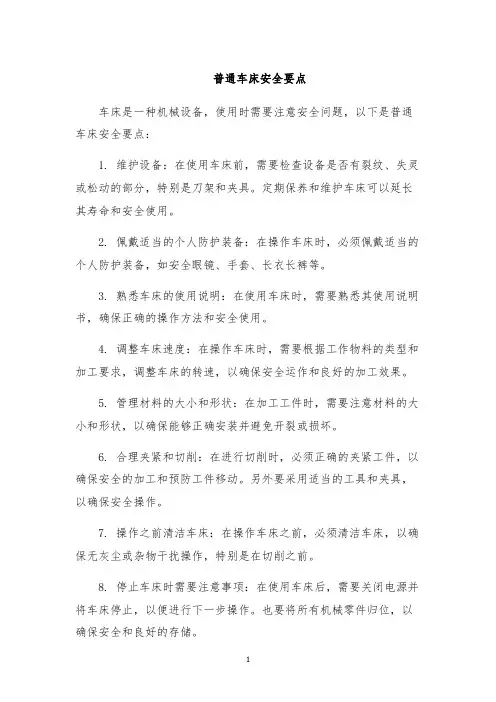 普通车床安全要点

车床是一种机械设备，使用时需要注意安全问题，以下是普通车床安全要点：

1. 维护设备：在使用车床前，需要检查设备是否有裂纹、失灵或松动的部分，特别是刀架和夹具。定期保养和维护车床可以延长其寿命和安全使用。

2. 佩戴适当的个人防护装备：在操作车床时，必须佩戴适当的个人防护装备，如安全眼镜、手套、长衣长裤等。

3. 熟悉车床的使用说明：在使用车床时，需要熟悉其使用说明书，确保正确的操作方法和安全使用。

4. 调整车床速度：在操作车床时，需要根据工作物料的类型和加工要求，调整车床的转速，以确保安全运作和良好的加工效果。

5. 管理材料的大小和形状：在加工工件时，需要注意材料的大小和形状，以确保能够正确安装并避免开裂或损坏。

6. 合理夹紧和切削：在进行切削时，必须正确的夹紧工件，以确保安全的加工和预防工件移动。另外要采用适当的工具和夹具，以确保安全操作。

7. 操作之前清洁车床：在操作车床之前，必须清洁车床，以确保无灰尘或杂物干扰操作，特别是在切削之前。

8. 停止车床时需要注意事项：在使用车床后，需要关闭电源并将车床停止，以便进行下一步操作。也要将所有机械零件归位，以确保安全和良好的存储。

1